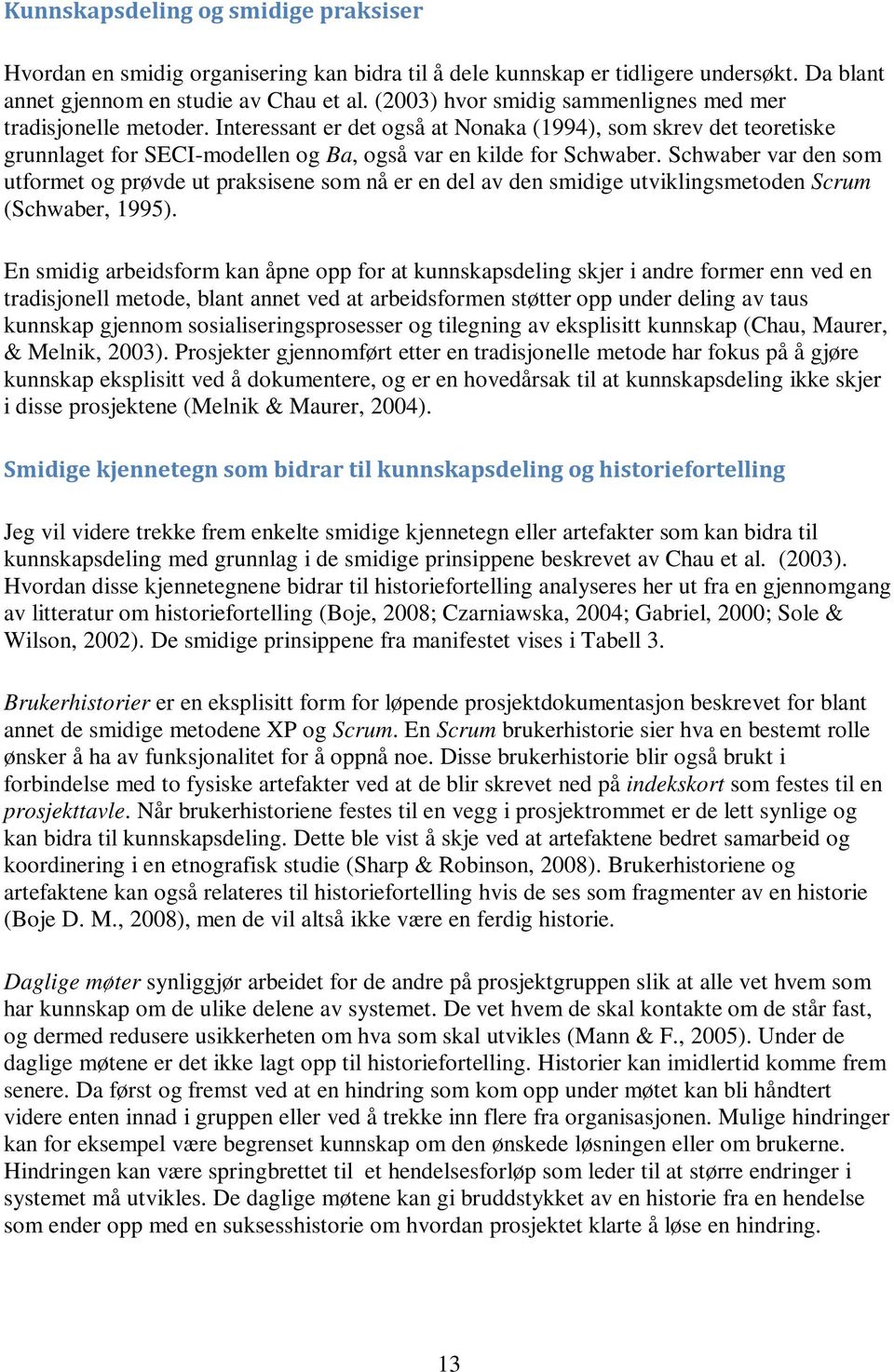 Kunnskapsdeling og smidige praksiser

Hvordan en smidig organisering kan bidra til å dele kunnskap er tidligere undersøkt. Da blant annet gjennom en studie av Chau et al. (2003) hvor smidig sammenlignes med mer tradisjonelle metoder. Interessant er det også at Nonaka (1994), som skrev det teoretiske grunnlaget for SECI-modellen og Ba, også var en kilde for Schwaber. Schwaber var den som utformet og prøvde ut praksisene som nå er en del av den smidige utviklingsmetoden Scrum (Schwaber, 1995).

En smidig arbeidsform kan åpne opp for at kunnskapsdeling skjer i andre former enn ved en tradisjonell metode, blant annet ved at arbeidsformen støtter opp under deling av taus kunnskap gjennom sosialiseringsprosesser og tilegning av eksplisitt kunnskap (Chau, Maurer, & Melnik, 2003). Prosjekter gjennomført etter en tradisjonelle metode har fokus på å gjøre kunnskap eksplisitt ved å dokumentere, og er en hovedårsak til at kunnskapsdeling ikke skjer i disse prosjektene (Melnik & Maurer, 2004).

Smidige kjennetegn som bidrar til kunnskapsdeling og historiefortelling

Jeg vil videre trekke frem enkelte smidige kjennetegn eller artefakter som kan bidra til kunnskapsdeling med grunnlag i de smidige prinsippene beskrevet av Chau et al. (2003). Hvordan disse kjennetegnene bidrar til historiefortelling analyseres her ut fra en gjennomgang av litteratur om historiefortelling (Boje, 2008; Czarniawska, 2004; Gabriel, 2000; Sole & Wilson, 2002). De smidige prinsippene fra manifestet vises i Tabell 3.

Brukerhistorier er en eksplisitt form for løpende prosjektdokumentasjon beskrevet for blant annet de smidige metodene XP og Scrum. En Scrum brukerhistorie sier hva en bestemt rolle ønsker å ha av funksjonalitet for å oppnå noe. Disse brukerhistorie blir også brukt i forbindelse med to fysiske artefakter ved at de blir skrevet ned på indekskort som festes til en prosjekttavle. Når brukerhistoriene festes til en vegg i prosjektrommet er de lett synlige og kan bidra til kunnskapsdeling. Dette ble vist å skje ved at artefaktene bedret samarbeid og koordinering i en etnografisk studie (Sharp & Robinson, 2008). Brukerhistoriene og artefaktene kan også relateres til historiefortelling hvis de ses som fragmenter av en historie (Boje D. M., 2008), men de vil altså ikke være en ferdig historie.

Daglige møter synliggjør arbeidet for de andre på prosjektgruppen slik at alle vet hvem som har kunnskap om de ulike delene av systemet. De vet hvem de skal kontakte om de står fast, og dermed redusere usikkerheten om hva som skal utvikles (Mann & F., 2005). Under de daglige møtene er det ikke lagt opp til historiefortelling. Historier kan imidlertid komme frem senere. Da først og fremst ved at en hindring som kom opp under møtet kan bli håndtert videre enten innad i gruppen eller ved å trekke inn flere fra organisasjonen. Mulige hindringer kan for eksempel være begrenset kunnskap om den ønskede løsningen eller om brukerne. Hindringen kan være springbrettet til et hendelsesforløp som leder til at større endringer i systemet må utvikles. De daglige møtene kan gi bruddstykket av en historie fra en hendelse som ender opp med en suksesshistorie om hvordan prosjektet klarte å løse en hindring.

13